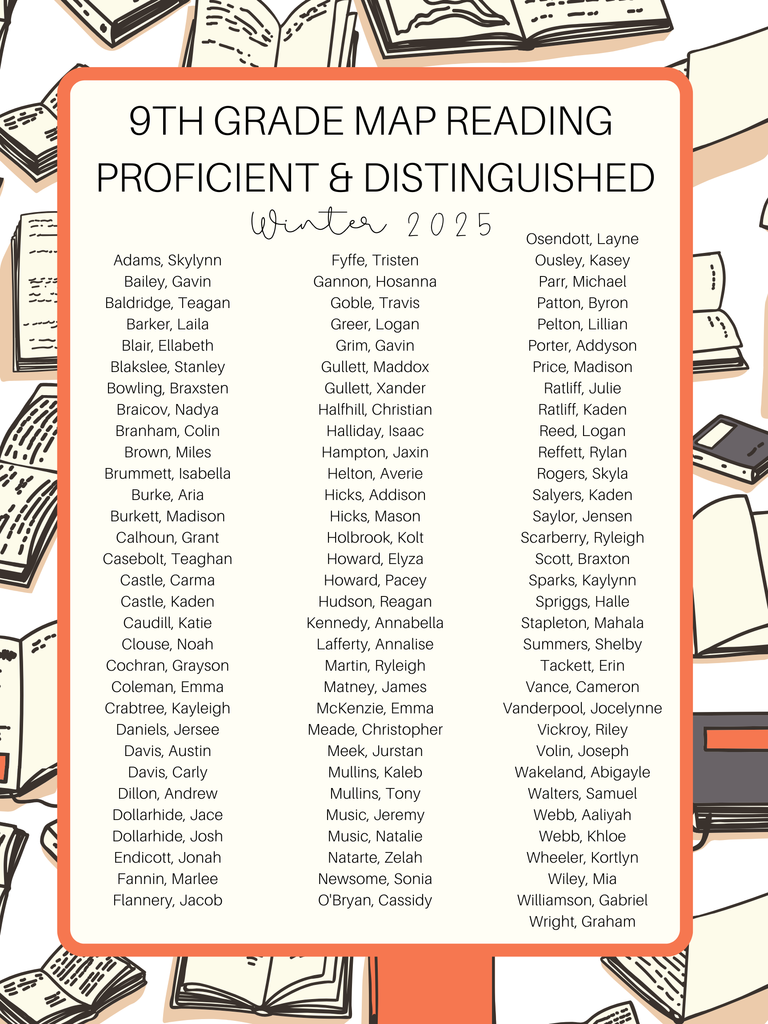 9TH GRADE MAP READING PROFICIENT & DISTINGUISHED

Winter 2025

Adams, Skylynn
Bailey, Gavin
Baldridge, Teagan
Barker, Laila
Blair, Ellabeth
Blakslee, Stanley
Bowling, Braxsten
Braicov, Nadya
Branham, Colin
Brown, Miles
Brummett, Isabella
Burke, Aria
Burkett, Madison
Calhoun, Grant
Casebolt, Teaghan
Castle, Carma
Castle, Kaden
Caudill, Katie
Clouse, Noah
Cochran, Grayson
Coleman, Emma
Crabtree, Kayleigh
Daniels, Jersee
Davis, Austin
Davis, Carly
Dillon, Andrew
Dollarhide, Jace
Dollarhide, Josh
Endicott, Jonah
Fannin, Marlee
Flannery, Jacob

Fyffe, Tristen
Gannon, Hosanna
Goble, Travis
Greer, Logan
Grim, Gavin
Gullett, Maddox
Gullett, Xander
Halfhill, Christian
Halliday, Isaac
Hampton, Jaxin
Helton, Averie
Hicks, Addison
Hicks, Mason
Holbrook, Kolt
Howard, Elyza
Howard, Pacey
Hudson, Reagan
Kennedy, Annabella
Lafferty, Annalise
Martin, Ryleigh
Matney, James
McKenzie, Emma
Meade, Christopher
Meek, Jurstan
Mullins, Kaleb
Mullins, Tony
Music, Jeremy
Music, Natalie
Natarte, Zelah
Newsome, Sonia
O'Bryan, Cassidy

Osendott, Layne
Ousley, Kasey
Parr, Michael
Patton, Byron
Pelton, Lillian
Porter, Addyson
Price, Madison
Ratliff, Julie
Ratliff, Kaden
Reed, Logan
Reffett, Rylan
Rogers, Skyla
Salyers, Kaden
Saylor, Jensen
Scarberry, Ryleigh
Scott, Braxton
Sparks, Kaylynn
Spriggs, Halle
Stapleton, Mahala
Summers, Shelby
Tackett, Erin
Vance, Cameron
Vanderpool, Jocelynne
Vickroy, Riley
Volin, Joseph
Wakeland, Abigayle
Walters, Samuel
Webb, Aaliyah
Webb, Khloe
Wheeler, Kortlyn
Wiley, Mia
Williamson, Gabriel
Wright, Graham